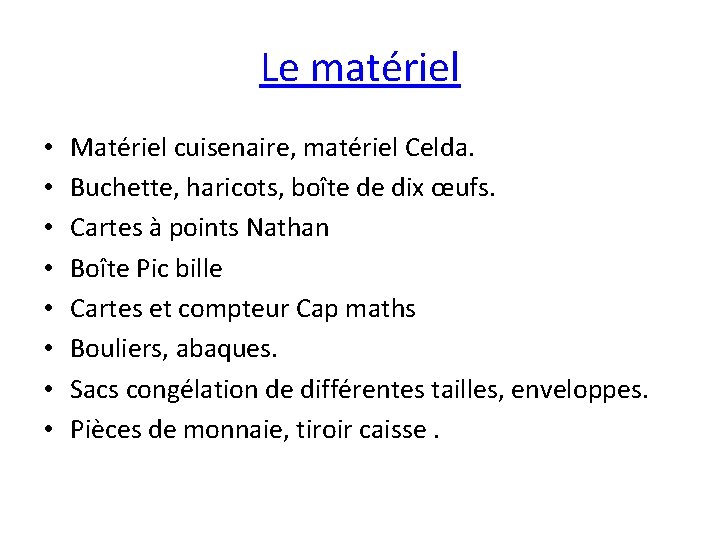 Le matériel

• Matériel cuisenaire, matériel Celda.
• Buchette, haricots, boîte de dix œufs.
• Cartes à points Nathan
• Boîte Pic bille
• Cartes et compteur Cap maths
• Bouliers, abaques.
• Sacs congélation de différentes tailles, enveloppes.
• Pièces de monnaie, tiroir caisse .